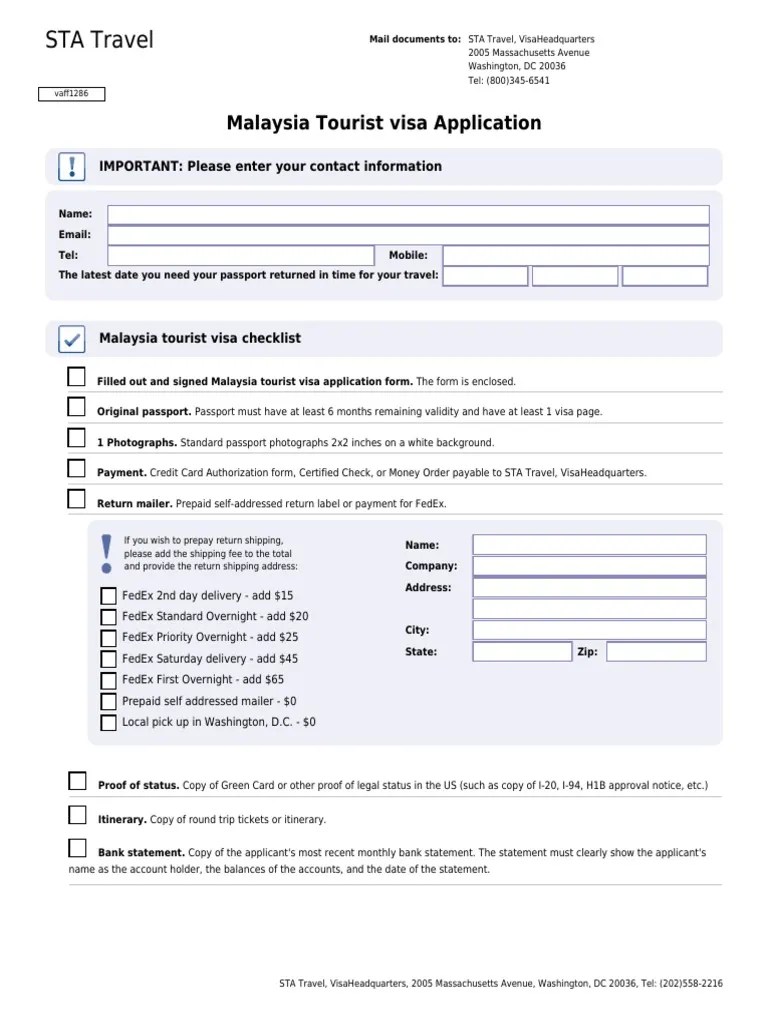 STA Travel

Mail documents to: STA Travel, VisaHeadquarters
2005 Massachusetts Avenue
Washington, DC 20036
Tel: (800)345-6541

vaff1286

Malaysia Tourist visa Application

IMPORTANT: Please enter your contact information

Name:
Email:
Tel:
Mobile:
The latest date you need your passport returned in time for your travel:

Malaysia tourist visa checklist

Filled out and signed Malaysia tourist visa application form. The form is enclosed.

Original passport. Passport must have at least 6 months remaining validity and have at least 1 visa page.

1 Photographs. Standard passport photographs 2x2 inches on a white background.

Payment. Credit Card Authorization form, Certified Check, or Money Order payable to STA Travel, VisaHeadquarters.

Return mailer. Prepaid self-addressed return label or payment for FedEx.

If you wish to prepay return shipping, please add the shipping fee to the total and provide the return shipping address:

FedEx 2nd day delivery - add $15
FedEx Standard Overnight - add $20
FedEx Priority Overnight - add $25
FedEx Saturday delivery - add $45
FedEx First Overnight - add $65
Prepaid self addressed mailer - $0
Local pick up in Washington, D.C. - $0

Name:
Company:
Address:
City:
State:
Zip:

Proof of status. Copy of Green Card or other proof of legal status in the US (such as copy of I-20, I-94, H1B approval notice, etc.)

Itinerary. Copy of round trip tickets or itinerary.

Bank statement. Copy of the applicant's most recent monthly bank statement. The statement must clearly show the applicant's name as the account holder, the balances of the accounts, and the date of the statement.

STA Travel, VisaHeadquarters, 2005 Massachusetts Avenue, Washington, DC 20036, Tel: (202)558-2216